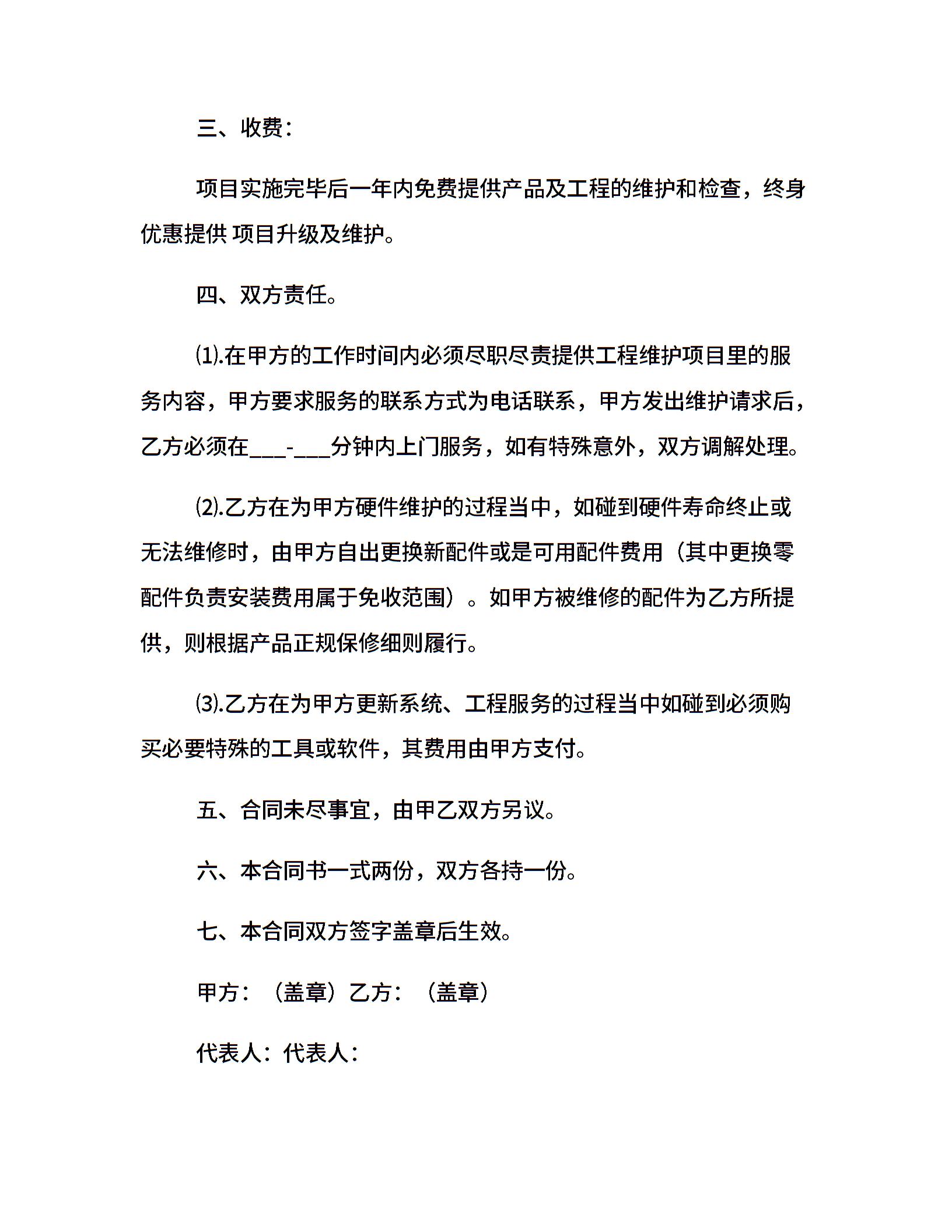 三、收费：

项目实施完毕后一年内免费提供产品及工程的维护和检查，终身优惠提供 项目升级及维护。

四、双方责任。

⑴.在甲方的工作时间内必须尽职尽责提供工程维护项目里的服务内容，甲方要求服务的联系方式为电话联系，甲方发出维护请求后，乙方必须在___-___分钟内上门服务，如有特殊意外，双方调解处理。

⑵.乙方在为甲方硬件维护的过程当中，如碰到硬件寿命终止或无法维修时，由甲方自出更换新配件或是可用配件费用（其中更换零配件负责安装费用属于免收范围）。如甲方被维修的配件为乙方所提供，则根据产品正规保修细则履行。

⑶.乙方在为甲方更新系统、工程服务的过程当中如碰到必须购买必要特殊的工具或软件，其费用由甲方支付。

五、合同未尽事宜，由甲乙双方另议。

六、本合同书一式两份，双方各持一份。

七、本合同双方签字盖章后生效。

甲方：（盖章）乙方：（盖章）

代表人：代表人：